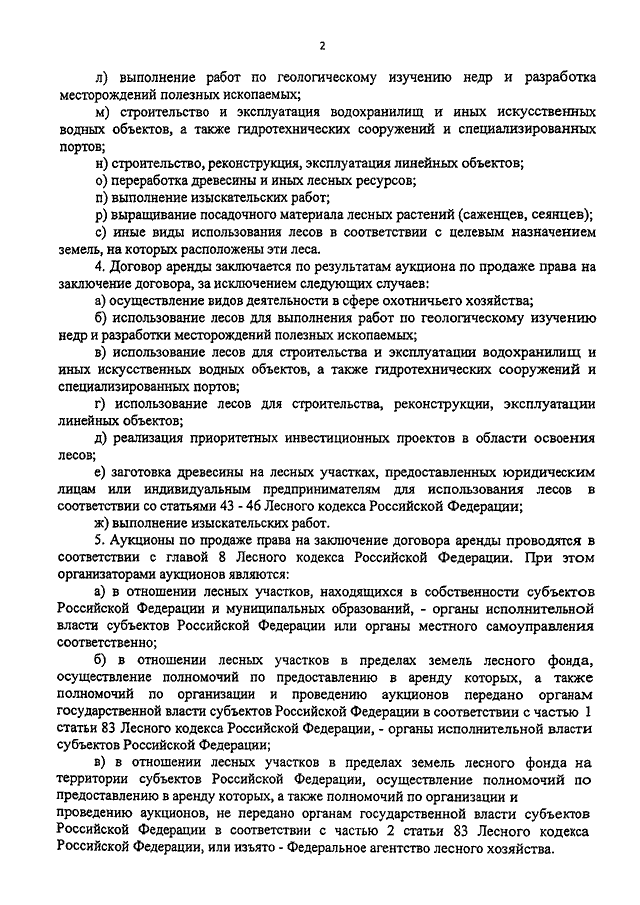 2

л) выполнение работ по геологическому изучению недр и разработка месторождений полезных ископаемых;

м) строительство и эксплуатация водохранилищ и иных искусственных водных объектов, а также гидротехнических сооружений и специализированных портов;

н) строительство, реконструкция, эксплуатация линейных объектов;

о) переработка древесины и иных лесных ресурсов;

п) выполнение изыскательских работ;

р) выращивание посадочного материала лесных растений (саженцев, сеянцев);

с) иные виды использования лесов в соответствии с целевым назначением земель, на которых расположены эти леса.

4. Договор аренды заключается по результатам аукциона по продаже права на заключение договора, за исключением следующих случаев:

а) осуществление видов деятельности в сфере охотничьего хозяйства;

б) использование лесов для выполнения работ по геологическому изучению недр и разработки месторождений полезных ископаемых;

в) использование лесов для строительства и эксплуатации водохранилищ и иных искусственных водных объектов, а также гидротехнических сооружений и специализированных портов;

г) использование лесов для строительства, реконструкции, эксплуатации линейных объектов;

д) реализация приоритетных инвестиционных проектов в области освоения лесов;

е) заготовка древесины на лесных участках, предоставленных юридическим лицам или индивидуальным предпринимателям для использования лесов в соответствии со статьями 43 - 46 Лесного кодекса Российской Федерации;

ж) выполнение изыскательских работ.

5. Аукционы по продаже права на заключение договора аренды проводятся в соответствии с главой 8 Лесного кодекса Российской Федерации. При этом организаторами аукционов являются:

а) в отношении лесных участков, находящихся в собственности субъектов Российской Федерации и муниципальных образований, - органы исполнительной власти субъектов Российской Федерации или органы местного самоуправления соответственно;

б) в отношении лесных участков в пределах земель лесного фонда, осуществление полномочий по предоставлению в аренду которых, а также полномочий по организации и проведению аукционов передано органам государственной власти субъектов Российской Федерации в соответствии с частью 1 статьи 83 Лесного кодекса Российской Федерации, - органы исполнительной власти субъектов Российской Федерации;

в) в отношении лесных участков в пределах земель лесного фонда на территории субъектов Российской Федерации, осуществление полномочий по предоставлению в аренду которых, а также полномочий по организации и проведению аукционов, не передано органам государственной власти субъектов Российской Федерации в соответствии с частью 2 статьи 83 Лесного кодекса Российской Федерации, или изъято - Федеральное агентство лесного хозяйства.